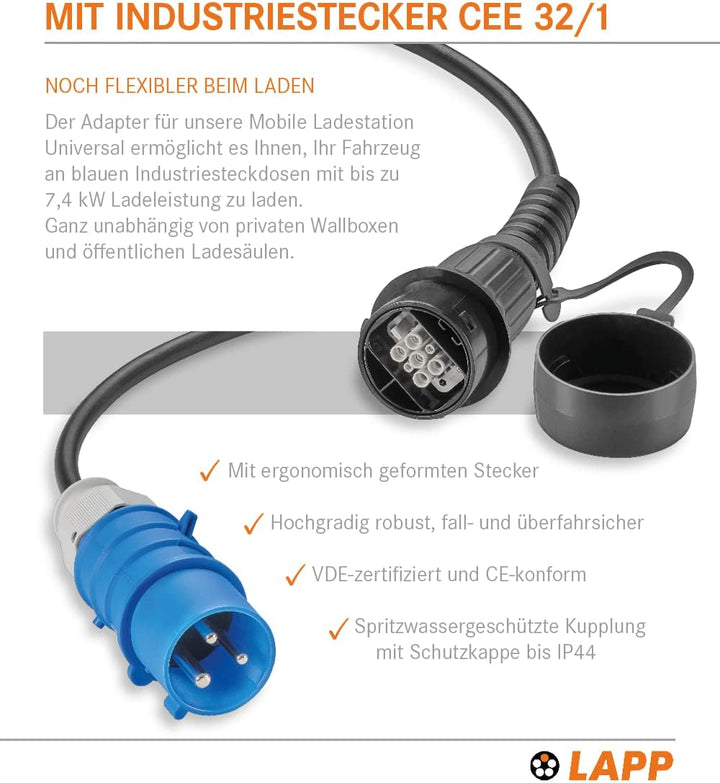 MIT INDUSTRIESTECKER CEE 32/1

NOCH FLEXIBLER BEIM LADEN

Der Adapter für unsere Mobile Ladestation Universal ermöglicht es Ihnen, Ihr Fahrzeug an blauen Industriesteckdosen mit bis zu 7,4 kW Ladeleistung zu laden.
Ganz unabhängig von privaten Wallboxen und öffentlichen Ladesäulen.

✓ Mit ergonomisch geformten Stecker

✓ Hochgradig robust, fall- und überfahrsicher

✓ VDE-zertifiziert und CE-konform

✓ Spritzwassergeschützte Kupplung mit Schutzkappe bis IP44

LAPP